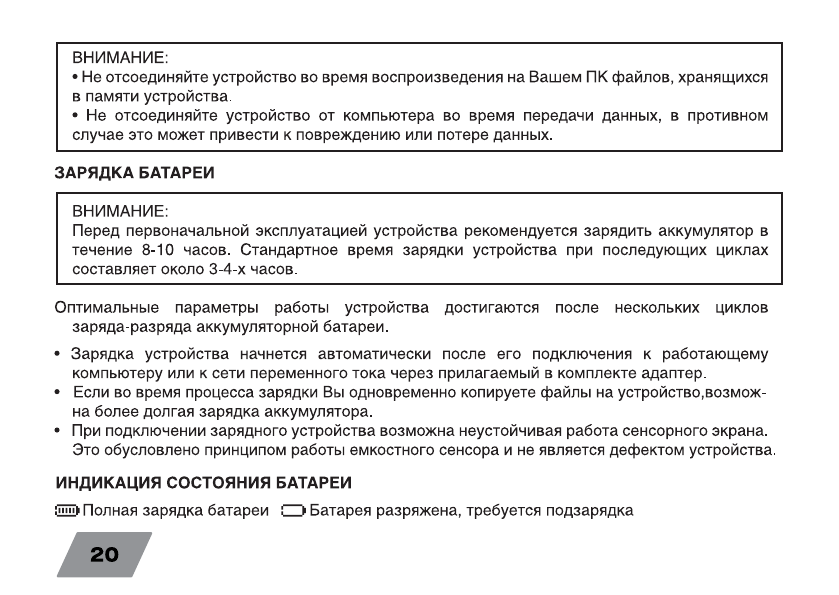 ВНИМАНИЕ:
• Не отсоединяйте устройство во время воспроизведения на Вашем ПК файлов, хранящихся в памяти устройства.
• Не отсоединяйте устройство от компьютера во время передачи данных, в противном случае это может привести к повреждению или потере данных.

ЗАРЯДКА БАТАРЕИ

ВНИМАНИЕ:
Перед первоначальной эксплуатацией устройства рекомендуется зарядить аккумулятор в течение 8-10 часов. Стандартное время зарядки устройства при последующих циклах составляет около 3-4-х часов.

Оптимальные параметры работы устройства достигаются после нескольких циклов заряда-разряда аккумуляторной батареи.

• Зарядка устройства начнется автоматически после его подключения к работающему компьютеру или к сети переменного тока через прилагаемый в комплекте адаптер.
• Если во время процесса зарядки Вы одновременно копируете файлы на устройство,возможна более долгая зарядка аккумулятора.
• При подключении зарядного устройства возможна неустойчивая работа сенсорного экрана. Это обусловлено принципом работы емкостного сенсора и не является дефектом устройства.

ИНДИКАЦИЯ СОСТОЯНИЯ БАТАРЕИ

Полная зарядка батареи Батарея разряжена, требуется подзарядка

20